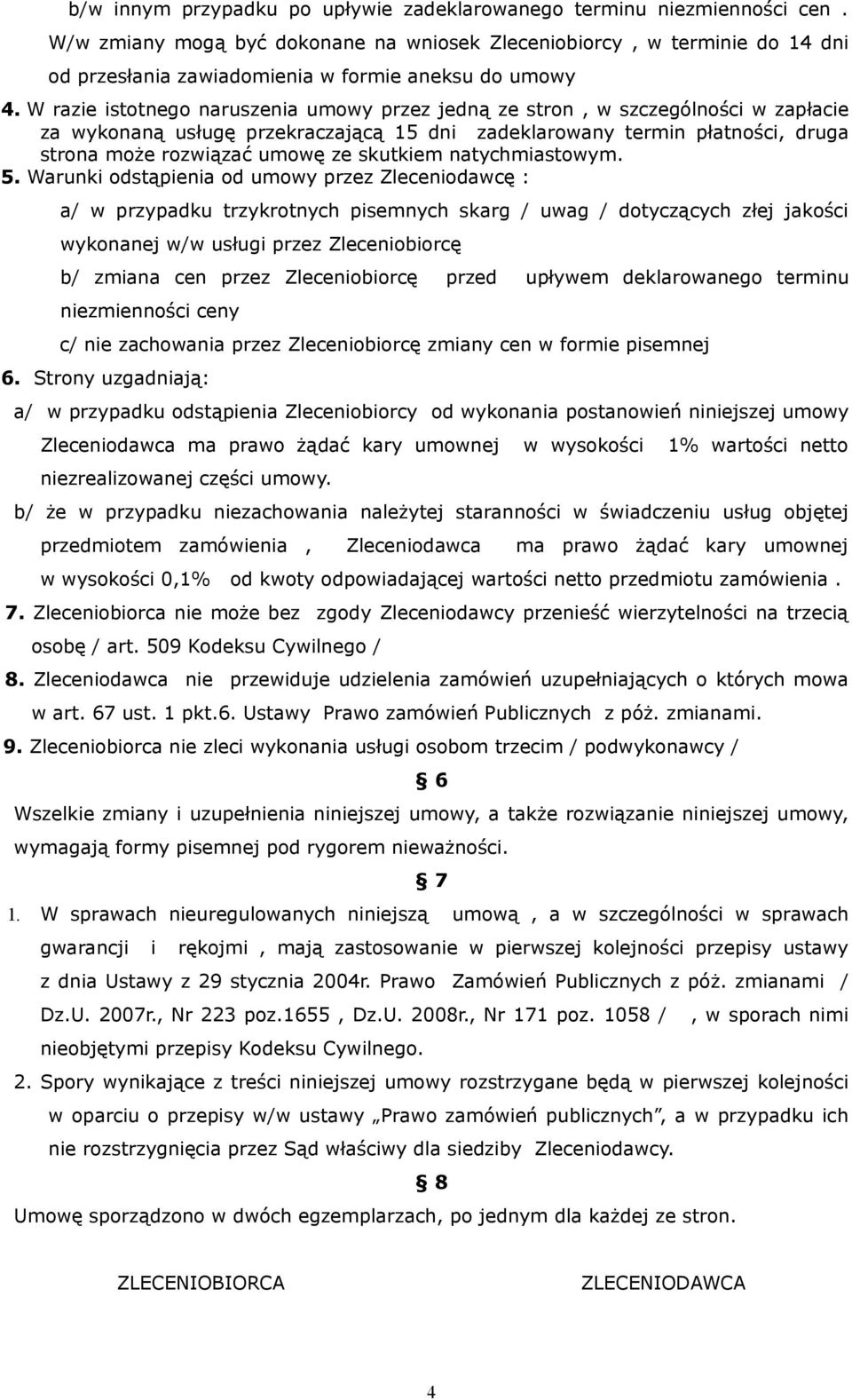 b/w innym przypadku po upływie zadeklarowanego terminu niezmienności cen . W/w zmiany mogą być dokonane na wniosek Zleceniobiorcy , w terminie do 14 dni od przesłania zawiadomienia w formie aneksu do umowy

4. W razie istotnego naruszenia umowy przez jedną ze stron , w szczególności w zapłacie za wykonaną usługę przekraczającą 15 dni zadeklarowany termin płatności, druga strona może rozwiązać umowę ze skutkiem natychmiastowym.

5. Warunki odstąpienia od umowy przez Zleceniodawcę :

a/ w przypadku trzykrotnych pisemnych skarg / uwag / dotyczących złej jakości wykonanej w/w usługi przez Zleceniobiorcę

b/ zmiana cen przez Zleceniobiorcę przed upływem deklarowanego terminu niezmienności ceny

c/ nie zachowania przez Zleceniobiorcę zmiany cen w formie pisemnej

6. Strony uzgadniają:

a/ w przypadku odstąpienia Zleceniobiorcy od wykonania postanowień niniejszej umowy Zleceniodawca ma prawo żądać kary umownej w wysokości 1% wartości netto niezrealizowanej części umowy.

b/ że w przypadku niezachowania należytej staranności w świadczeniu usług objętej przedmiotem zamówienia , Zleceniodawca ma prawo żądać kary umownej w wysokości 0,1% od kwoty odpowiadającej wartości netto przedmiotu zamówienia .

7. Zleceniobiorca nie może bez zgody Zleceniodawcy przenieść wierzytelności na trzecią osobę / art. 509 Kodeksu Cywilnego /

8. Zleceniodawca nie przewiduje udzielenia zamówień uzupełniających o których mowa w art. 67 ust. 1 pkt.6. Ustawy Prawo zamówień Publicznych z póż. zmianami.

9. Zleceniobiorca nie zleci wykonania usługi osobom trzecim / podwykonawcy /

§ 6

Wszelkie zmiany i uzupełnienia niniejszej umowy, a także rozwiązanie niniejszej umowy, wymagają formy pisemnej pod rygorem nieważności.

§ 7

1. W sprawach nieuregulowanych niniejszą umową , a w szczególności w sprawach gwarancji i rękojmi , mają zastosowanie w pierwszej kolejności przepisy ustawy z dnia Ustawy z 29 stycznia 2004r. Prawo Zamówień Publicznych z póż. zmianami / Dz.U. 2007r., Nr 223 poz.1655 , Dz.U. 2008r., Nr 171 poz. 1058 / , w sporach nimi nieobjętymi przepisy Kodeksu Cywilnego.

2. Spory wynikające z treści niniejszej umowy rozstrzygane będą w pierwszej kolejności w oparciu o przepisy w/w ustawy „Prawo zamówień publicznych”, a w przypadku ich nie rozstrzygnięcia przez Sąd właściwy dla siedziby Zleceniodawcy.

§ 8

Umowę sporządzono w dwóch egzemplarzach, po jednym dla każdej ze stron.

ZLECENIOBIORCA ZLECENIODAWCA

4